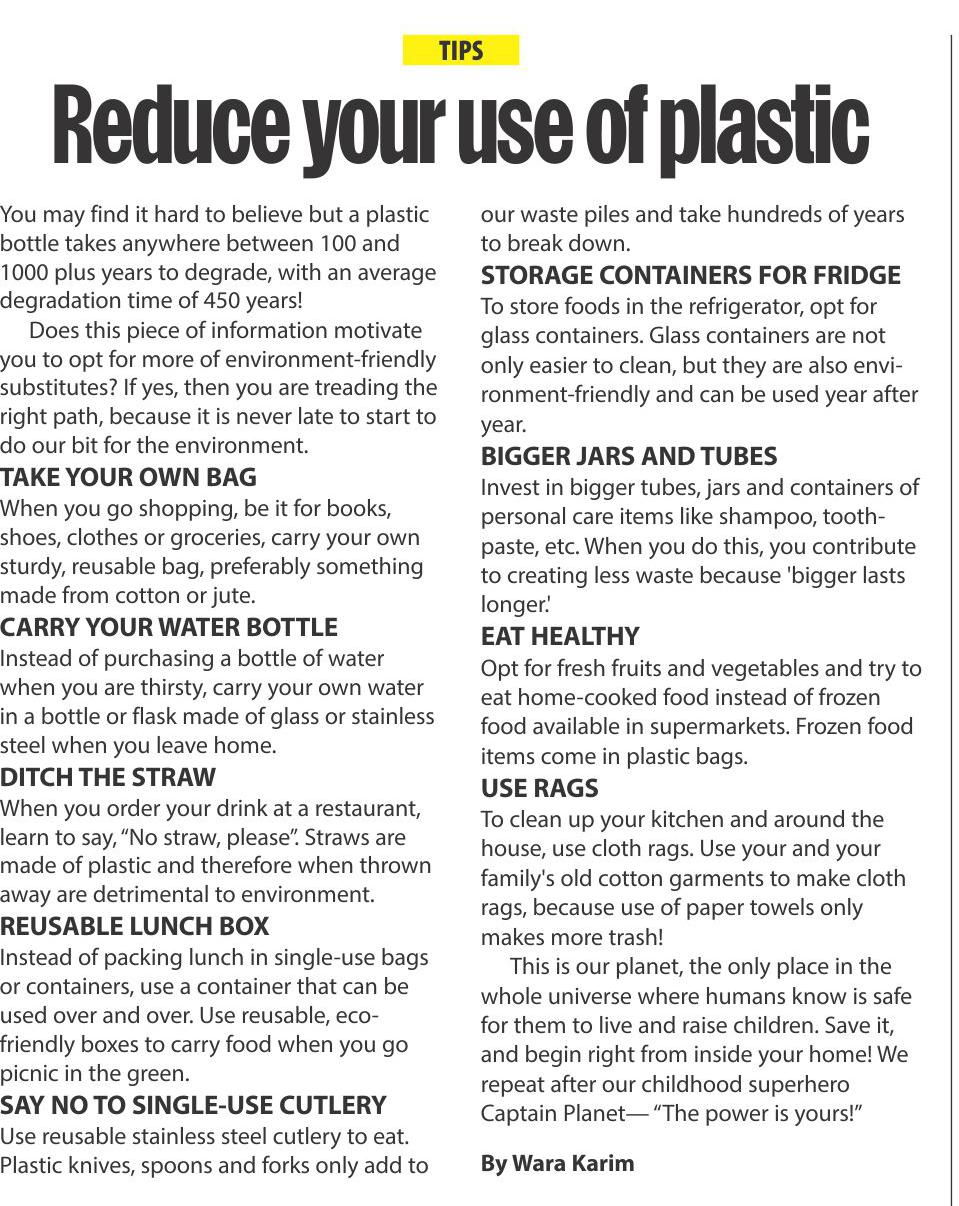 TIPS

Reduce your use of plastic

You may find it hard to believe but a plastic bottle takes anywhere between 100 and 1000 plus years to degrade, with an average degradation time of 450 years!

Does this piece of information motivate you to opt for more of environment-friendly substitutes? If yes, then you are treading the right path, because it is never late to start to do our bit for the environment.

TAKE YOUR OWN BAG
When you go shopping, be it for books, shoes, clothes or groceries, carry your own sturdy, reusable bag, preferably something made from cotton or jute.

CARRY YOUR WATER BOTTLE
Instead of purchasing a bottle of water when you are thirsty, carry your own water in a bottle or flask made of glass or stainless steel when you leave home.

DITCH THE STRAW
When you order your drink at a restaurant, learn to say, “No straw, please”. Straws are made of plastic and therefore when thrown away are detrimental to environment.

REUSABLE LUNCH BOX
Instead of packing lunch in single-use bags or containers, use a container that can be used over and over. Use reusable, eco-friendly boxes to carry food when you go picnic in the green.

SAY NO TO SINGLE-USE CUTLERY
Use reusable stainless steel cutlery to eat. Plastic knives, spoons and forks only add to our waste piles and take hundreds of years to break down.

STORAGE CONTAINERS FOR FRIDGE
To store foods in the refrigerator, opt for glass containers. Glass containers are not only easier to clean, but they are also environment-friendly and can be used year after year.

BIGGER JARS AND TUBES
Invest in bigger tubes, jars and containers of personal care items like shampoo, toothpaste, etc. When you do this, you contribute to creating less waste because 'bigger lasts longer.'

EAT HEALTHY
Opt for fresh fruits and vegetables and try to eat home-cooked food instead of frozen food available in supermarkets. Frozen food items come in plastic bags.

USE RAGS
To clean up your kitchen and around the house, use cloth rags. Use your and your family's old cotton garments to make cloth rags, because use of paper towels only makes more trash!

This is our planet, the only place in the whole universe where humans know is safe for them to live and raise children. Save it, and begin right from inside your home! We repeat after our childhood superhero Captain Planet— “The power is yours!”

By Wara Karim